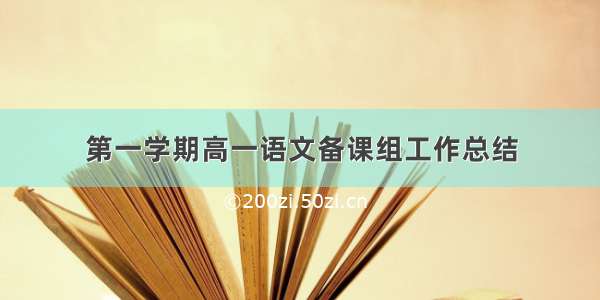 第一学期高一语文备课组工作总结

©200zi.50zi.cn